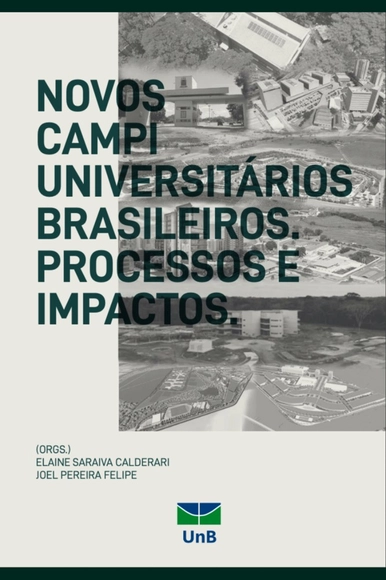 NOVOS CAMPI UNIVERSITÁRIOS BRASILEIROS. PROCESSOS E IMPACTOS.

(ORGS.)
ELAINE SARAIVA CALDERARI
JOEL PEREIRA FELIPE

UnB